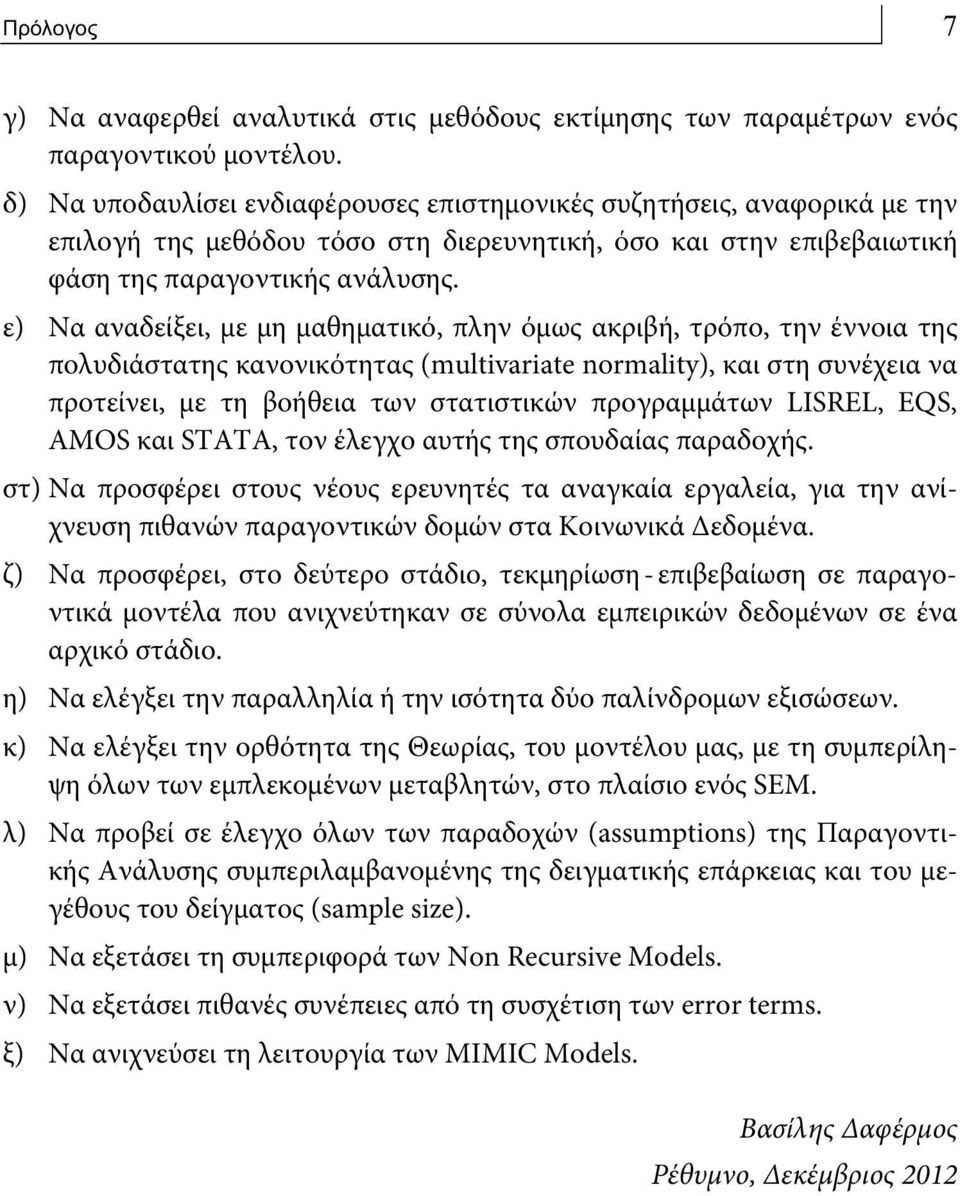 Πρόλογος 7

γ) Να αναφερθεί αναλυτικά στις μεθόδους εκτίμησης των παραμέτρων ενός παραγοντικού μοντέλου.

δ) Να υποδαυλίσει ενδιαφέρουσες επιστημονικές συζητήσεις, αναφορικά με την επιλογή της μεθόδου τόσο στη διερευνητική, όσο και στην επιβεβαιωτική φάση της παραγοντικής ανάλυσης.

ε) Να αναδείξει, με μη μαθηματικό, πλην όμως ακριβή, τρόπο, την έννοια της πολυδιάστατης κανονικότητας (multivariate normality), και στη συνέχεια να προτείνει, με τη βοήθεια των στατιστικών προγραμμάτων LISREL, EQS, AMOS και STATA, τον έλεγχο αυτής της σπουδαίας παραδοχής.

στ) Να προσφέρει στους νέους ερευνητές τα αναγκαία εργαλεία, για την ανίχνευση πιθανών παραγοντικών δομών στα Κοινωνικά Δεδομένα.

ζ) Να προσφέρει, στο δεύτερο στάδιο, τεκμηρίωση - επιβεβαίωση σε παραγοντικά μοντέλα που ανιχνεύτηκαν σε σύνολα εμπειρικών δεδομένων σε ένα αρχικό στάδιο.

η) Να ελέγξει την παραλληλία ή την ισότητα δύο παλίνδρομων εξισώσεων.

κ) Να ελέγξει την ορθότητα της Θεωρίας, του μοντέλου μας, με τη συμπερίληψη όλων των εμπλεκομένων μεταβλητών, στο πλαίσιο ενός SEM.

λ) Να προβεί σε έλεγχο όλων των παραδοχών (assumptions) της Παραγοντικής Ανάλυσης συμπεριλαμβανομένης της δειγματικής επάρκειας και του μεγέθους του δείγματος (sample size).

μ) Να εξετάσει τη συμπεριφορά των Non Recursive Models.

ν) Να εξετάσει πιθανές συνέπειες από τη συσχέτιση των error terms.

ξ) Να ανιχνεύσει τη λειτουργία των MIMIC Models.

Βασίλης Δαφέρμος

Ρέθυμνο, Δεκέμβριος 2012